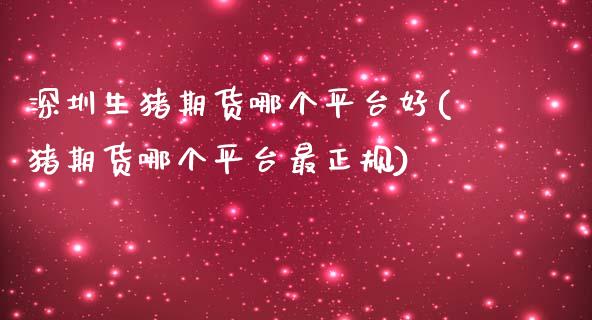 深圳生猪期货哪个平台好(猪期货哪个平台最正规)